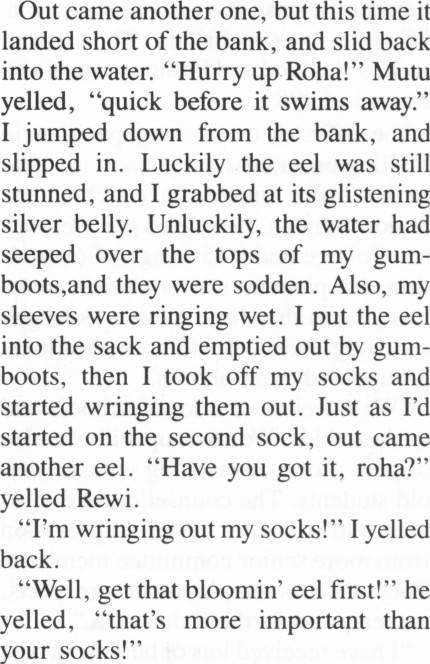 Out came another one, but this time it landed short of the bank, and slid back into the water. "Hurry up Roha!" Mutu yelled, "quick before it swims away." I jumped down from the bank, and slipped in. Luckily the eel was still stunned, and I grabbed at its glistening silver belly. Unluckily, the water had seeped over the tops of my gumboots,and they were sodden. Also, my sleeves were ringing wet. I put the eel into the sack and emptied out by gumboots, then I took off my socks and started wringing them out. Just as I'd started on the second sock, out came another eel. "Have you got it, roha?" yelled Rewi.

"I'm wringing out my socks!" I yelled back.

"Well, get that bloomin' eel first!" he yelled, "that's more important than your socks!"